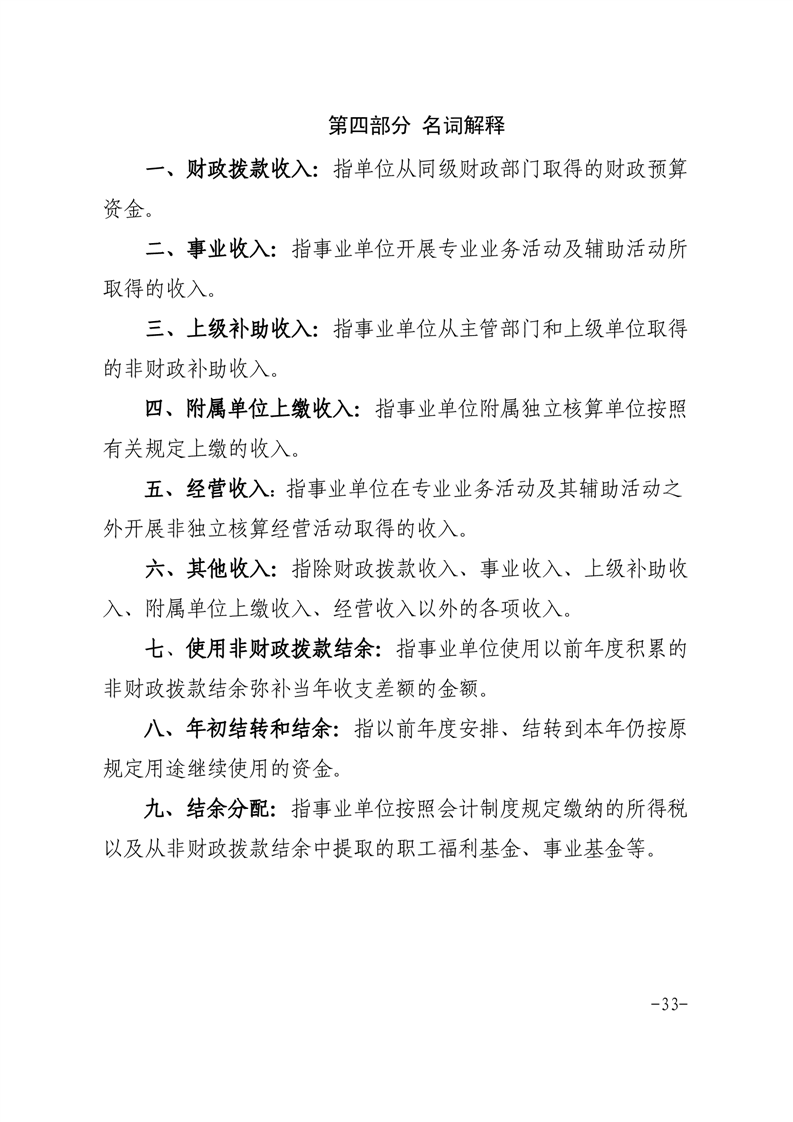 第四部分 名词解释

一、财政拨款收入：指单位从同级财政部门取得的财政预算资金。

二、事业收入：指事业单位开展专业业务活动及辅助活动所取得的收入。

三、上级补助收入：指事业单位从主管部门和上级单位取得的非财政补助收入。

四、附属单位上缴收入：指事业单位附属独立核算单位按照有关规定上缴的收入。

五、经营收入：指事业单位在专业业务活动及其辅助活动之外开展非独立核算经营活动取得的收入。

六、其他收入：指除财政拨款收入、事业收入、上级补助收入、附属单位上缴收入、经营收入以外的各项收入。

七、使用非财政拨款结余：指事业单位使用以前年度积累的非财政拨款结余弥补当年收支差额的金额。

八、年初结转和结余：指以前年度安排、结转到本年仍按原规定用途继续使用的资金。

九、结余分配：指事业单位按照会计制度规定缴纳的所得税以及从非财政拨款结余中提取的职工福利基金、事业基金等。

-33-